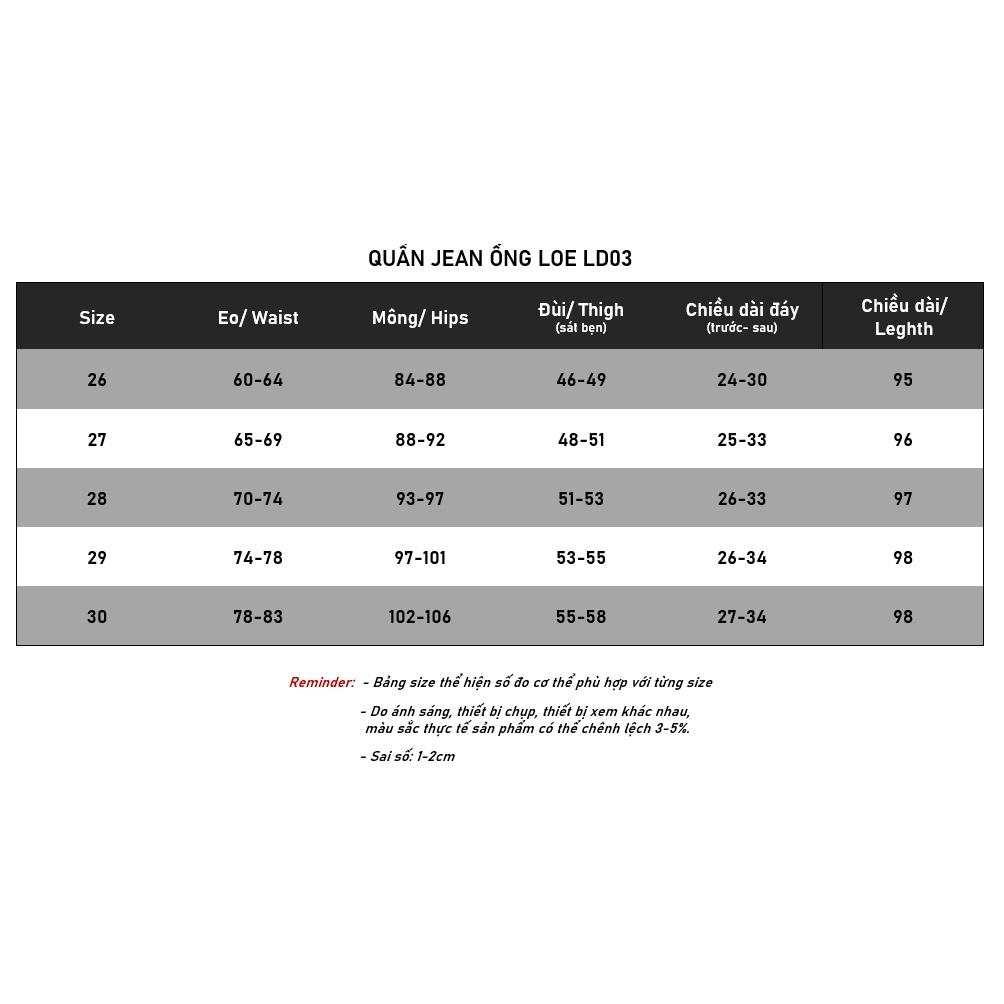 QUẦN JEAN ỐNG LOE LD03

| Size | Eo/ Waist | Mông/ Hips | Đùi/ Thigh (sát bẹn) | Chiều dài đáy (trước- sau) | Chiều dài/ Leghth |
|---|---|---|---|---|---|
| 26 | 60-64 | 84-88 | 46-49 | 24-30 | 95 |
| 27 | 65-69 | 88-92 | 48-51 | 25-33 | 96 |
| 28 | 70-74 | 93-97 | 51-53 | 26-33 | 97 |
| 29 | 74-78 | 97-101 | 53-55 | 26-34 | 98 |
| 30 | 78-83 | 102-106 | 55-58 | 27-34 | 98 |

Reminder: - Bảng size thể hiện số đo cơ thể phù hợp với từng size

- Do ánh sáng, thiết bị chụp, thiết bị xem khác nhau, màu sắc thực tế sản phẩm có thể chênh lệch 3-5%.

- Sai số: 1-2cm